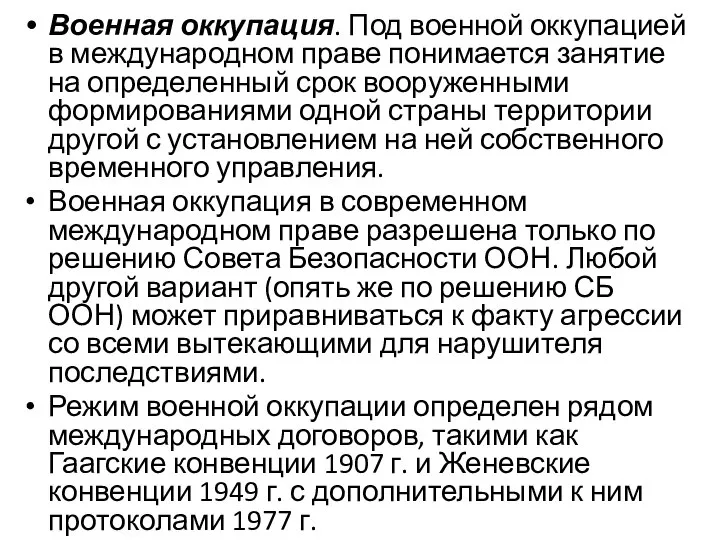 • Военная оккупация. Под военной оккупацией в международном праве понимается занятие на определенный срок вооруженными формированиями одной страны территории другой с установлением на ней собственного временного управления.
• Военная оккупация в современном международном праве разрешена только по решению Совета Безопасности ООН. Любой другой вариант (опять же по решению СБ ООН) может приравниваться к факту агрессии со всеми вытекающими для нарушителя последствиями.
• Режим военной оккупации определен рядом международных договоров, такими как Гаагские конвенции 1907 г. и Женевские конвенции 1949 г. с дополнительными к ним протоколами 1977 г.